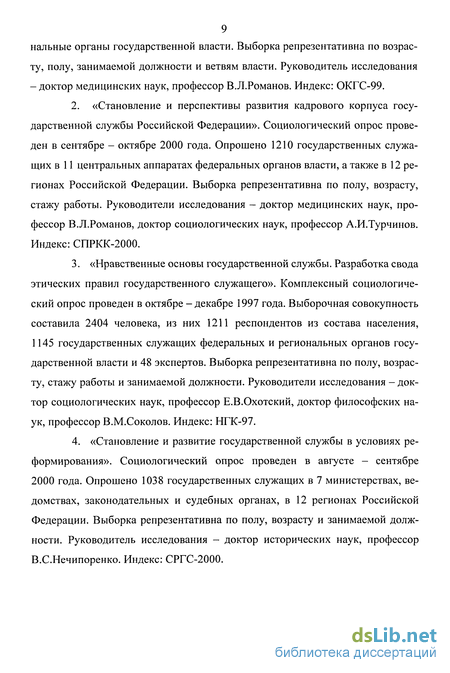 9

нальные органы государственной власти. Выборка репрезентативна по возрасту, полу, занимаемой должности и ветвям власти. Руководитель исследования – доктор медицинских наук, профессор В.Л.Романов. Индекс: ОКГС-99.

2. «Становление и перспективы развития кадрового корпуса государственной службы Российской Федерации». Социологический опрос проведен в сентябре – октябре 2000 года. Опрошено 1210 государственных служащих в 11 центральных аппаратах федеральных органов власти, а также в 12 регионах Российской Федерации. Выборка репрезентативна по полу, возрасту, стажу работы. Руководители исследования – доктор медицинских наук, профессор В.Л.Романов, доктор социологических наук, профессор А.И.Турчинов. Индекс: СПРКК-2000.

3. «Нравственные основы государственной службы. Разработка свода этических правил государственного служащего». Комплексный социологический опрос проведен в октябре – декабре 1997 года. Выборочная совокупность составила 2404 человека, из них 1211 респондентов из состава населения, 1145 государственных служащих федеральных и региональных органов государственной власти и 48 экспертов. Выборка репрезентативна по полу, возрасту, стажу работы и занимаемой должности. Руководители исследования – доктор социологических наук, профессор Е.В.Охотский, доктор философских наук, профессор В.М.Соколов. Индекс: НГК-97.

4. «Становление и развитие государственной службы в условиях реформирования». Социологический опрос проведен в августе – сентябре 2000 года. Опрошено 1038 государственных служащих в 7 министерствах, ведомствах, законодательных и судебных органах, в 12 регионах Российской Федерации. Выборка репрезентативна по полу, возрасту и занимаемой должности. Руководитель исследования – доктор исторических наук, профессор В.С.Нечипоренко. Индекс: СРГС-2000.

dsLib.net
библиотека диссертаций